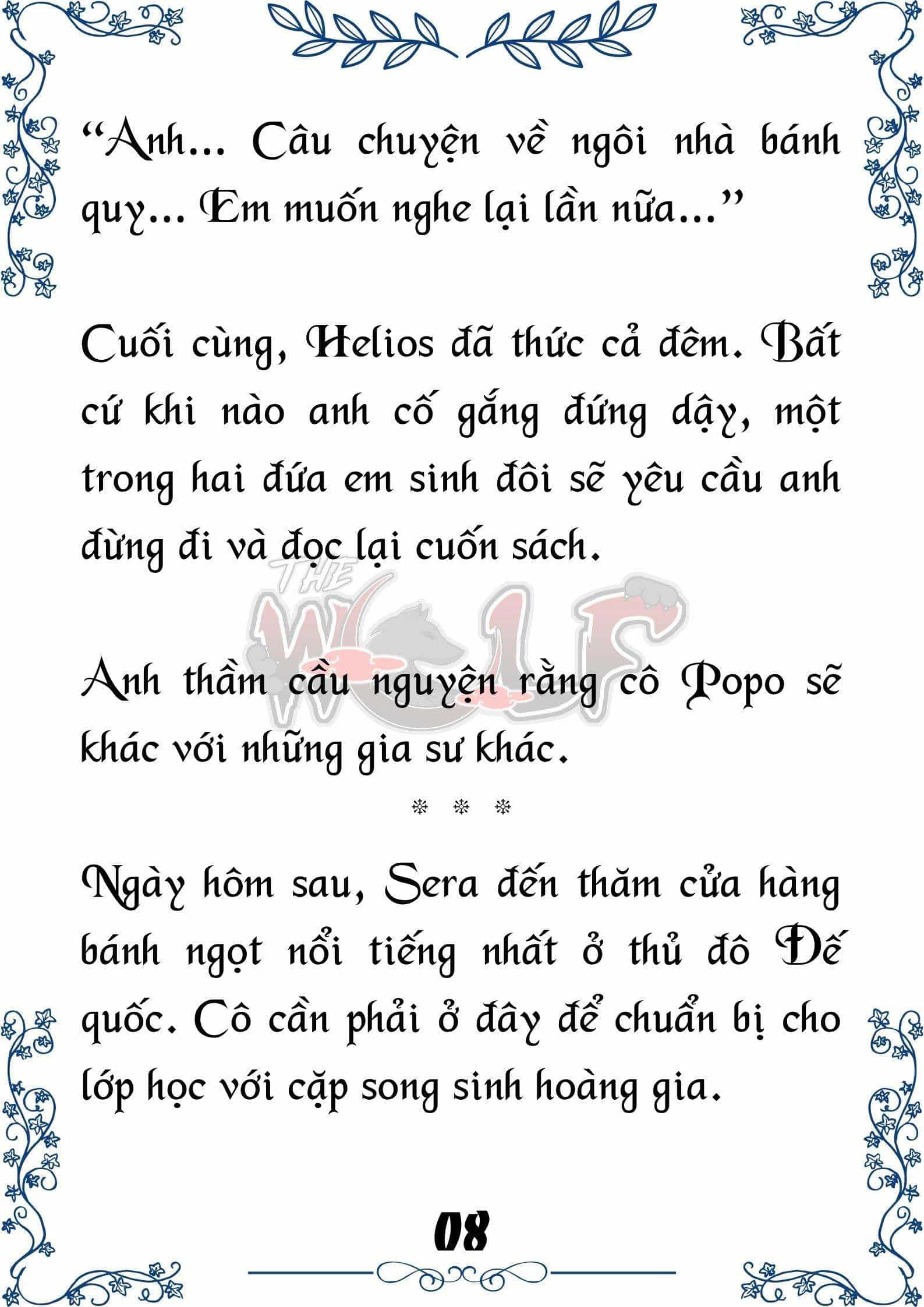 “Anh... Câu chuyện về ngôi nhà bánh quy... Em muốn nghe lại lần nữa...”

Cuối cùng, Helios đã thức cả đêm. Bất cứ khi nào anh cố gắng đứng dậy, một trong hai đứa em sinh đôi sẽ yêu cầu anh đừng đi và đọc lại cuốn sách.

THE WOLF

Anh thầm cầu nguyện rằng cô Popo sẽ khác với những gia sư khác.

❄ ❄ ❄

Ngày hôm sau, Sera đến thăm cửa hàng bánh ngọt nổi tiếng nhất ở thủ đô Đế quốc. Cô cần phải ở đây để chuẩn bị cho lớp học với cặp song sinh hoàng gia.

08